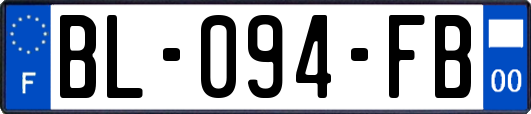 F

BL-094-FB

00